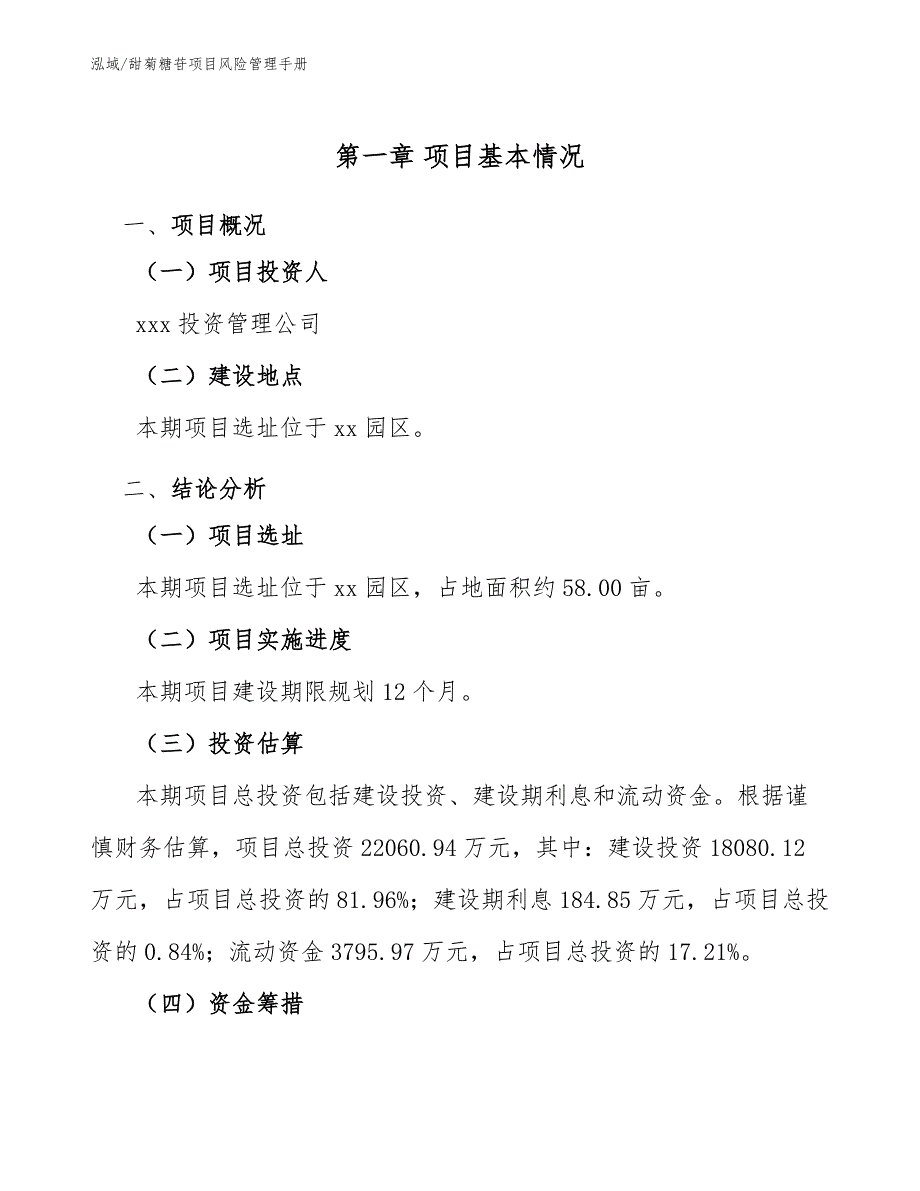 泓域/甜菊糖苷项目风险管理手册

第一章 项目基本情况

一、项目概况

（一）项目投资人

xxx 投资管理公司

（二）建设地点

本期项目选址位于 xx 园区。

二、结论分析

（一）项目选址

本期项目选址位于 xx 园区，占地面积约 58.00 亩。

（二）项目实施进度

本期项目建设期限规划 12 个月。

（三）投资估算

本期项目总投资包括建设投资、建设期利息和流动资金。根据谨慎财务估算，项目总投资 22060.94 万元，其中：建设投资 18080.12 万元，占项目总投资的 81.96%；建设期利息 184.85 万元，占项目总投资的 0.84%；流动资金 3795.97 万元，占项目总投资的 17.21%。

（四）资金筹措